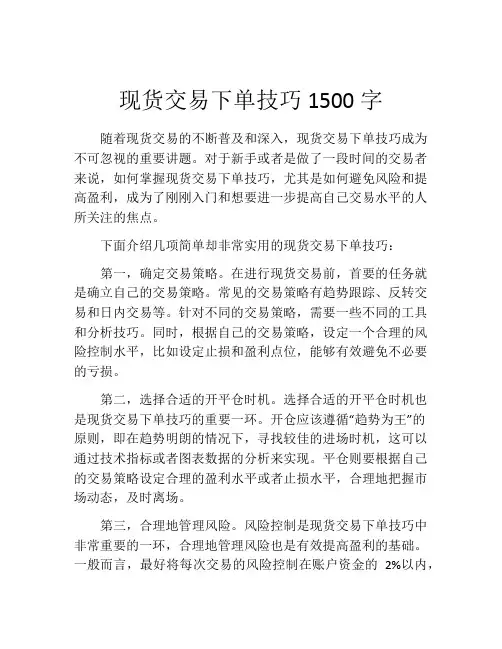 现货交易下单技巧 1500 字

随着现货交易的不断普及和深入，现货交易下单技巧成为不可忽视的重要讲题。对于新手或者是做了一段时间的交易者来说，如何掌握现货交易下单技巧，尤其是如何避免风险和提高盈利，成为了刚刚入门和想要进一步提高自己交易水平的人所关注的焦点。

下面介绍几项简单却非常实用的现货交易下单技巧：

第一，确定交易策略。在进行现货交易前，首要的任务就是确立自己的交易策略。常见的交易策略有趋势跟踪、反转交易和日内交易等。针对不同的交易策略，需要一些不同的工具和分析技巧。同时，根据自己的交易策略，设定一个合理的风险控制水平，比如设定止损和盈利点位，能够有效避免不必要的亏损。

第二，选择合适的开平仓时机。选择合适的开平仓时机也是现货交易下单技巧的重要一环。开仓应该遵循“趋势为王”的原则，即在趋势明朗的情况下，寻找较佳的进场时机，这可以通过技术指标或者图表数据的分析来实现。平仓则要根据自己的交易策略设定合理的盈利水平或者止损水平，合理地把握市场动态，及时离场。

第三，合理地管理风险。风险控制是现货交易下单技巧中非常重要的一环，合理地管理风险也是有效提高盈利的基础。一般而言，最好将每次交易的风险控制在账户资金的 2%以内，